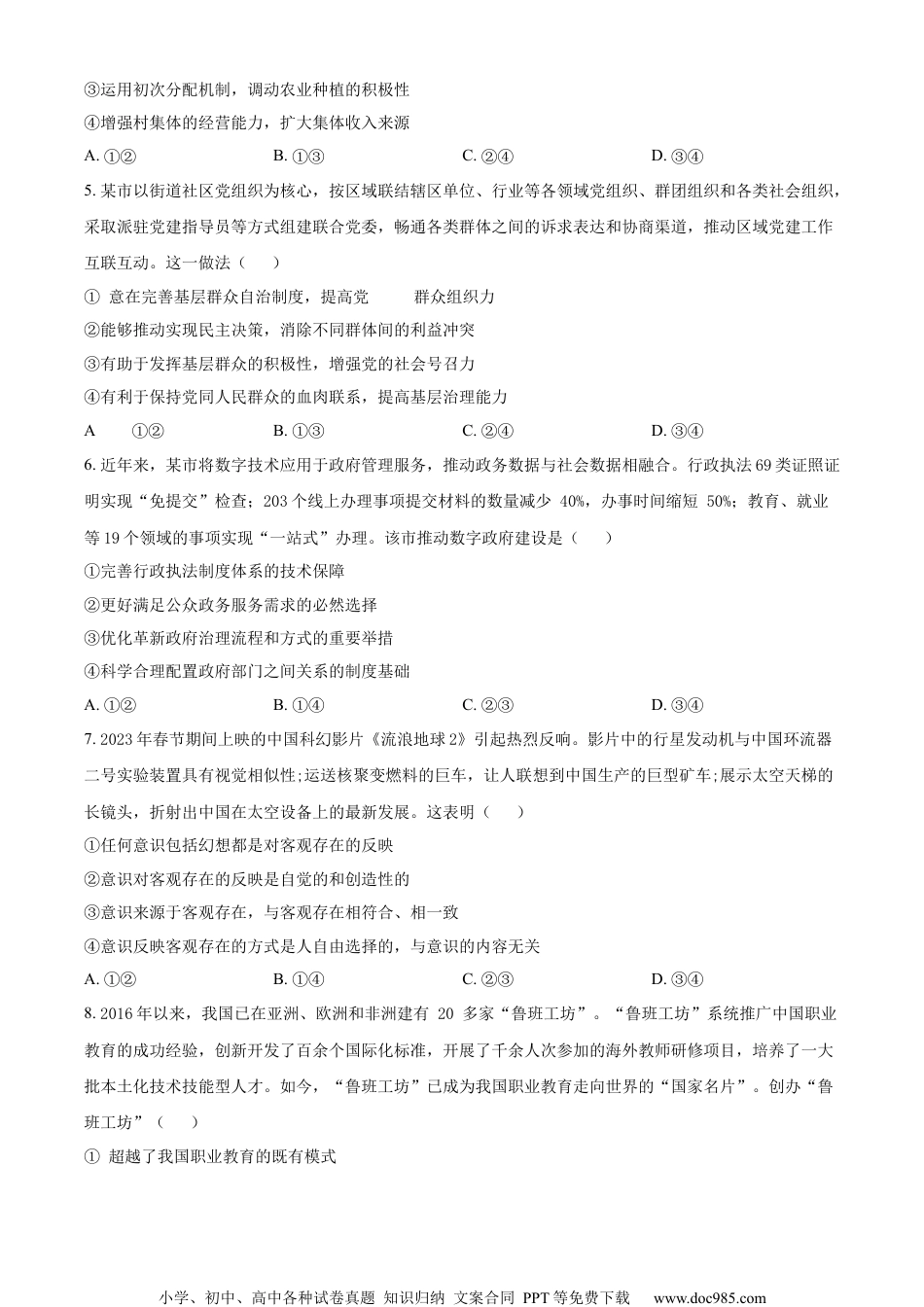 ③运用初次分配机制，调动农业种植的积极性

④增强村集体的经营能力，扩大集体收入来源

A. ①② B. ①③ C. ②④ D. ③④

5. 某市以街道社区党组织为核心，按区域联结辖区单位、行业等各领域党组织、群团组织和各类社会组织，采取派驻党建指导员等方式组建联合党委，畅通各类群体之间的诉求表达和协商渠道，推动区域党建工作互联互动。这一做法（ ）

① 意在完善基层群众自治制度，提高党 群众组织力

②能够推动实现民主决策，消除不同群体间的利益冲突

③有助于发挥基层群众的积极性，增强党的社会号召力

④有利于保持党同人民群众的血肉联系，提高基层治理能力

A ①② B. ①③ C. ②④ D. ③④

6. 近年来，某市将数字技术应用于政府管理服务，推动政务数据与社会数据相融合。行政执法 69 类证照证明实现“免提交”检查；203 个线上办理事项提交材料的数量减少 40%，办事时间缩短 50%；教育、就业等 19 个领域的事项实现“一站式”办理。该市推动数字政府建设是（ ）

①完善行政执法制度体系的技术保障

②更好满足公众政务服务需求的必然选择

③优化革新政府治理流程和方式的重要举措

④科学合理配置政府部门之间关系的制度基础

A. ①② B. ①④ C. ②③ D. ③④

7. 2023 年春节期间上映的中国科幻影片《流浪地球 2》引起热烈反响。影片中的行星发动机与中国环流器二号实验装置具有视觉相似性;运送核聚变燃料的巨车，让人联想到中国生产的巨型矿车;展示太空天梯的长镜头，折射出中国在太空设备上的最新发展。这表明（ ）

①任何意识包括幻想都是对客观存在的反映

②意识对客观存在的反映是自觉的和创造性的

③意识来源于客观存在，与客观存在相符合、相一致

④意识反映客观存在的方式是人自由选择的，与意识的内容无关

A. ①② B. ①④ C. ②③ D. ③④

8. 2016 年以来，我国已在亚洲、欧洲和非洲建有 20 多家“鲁班工坊”。“鲁班工坊”系统推广中国职业教育的成功经验，创新开发了百余个国际化标准，开展了千余人次参加的海外教师研修项目，培养了一大批本土化技术技能型人才。如今，“鲁班工坊”已成为我国职业教育走向世界的“国家名片”。创办“鲁班工坊”（ ）

① 超越了我国职业教育的既有模式

小学、初中、高中各种试卷真题 知识归纳 文案合同 PPT 等免费下载 www.doc985.com